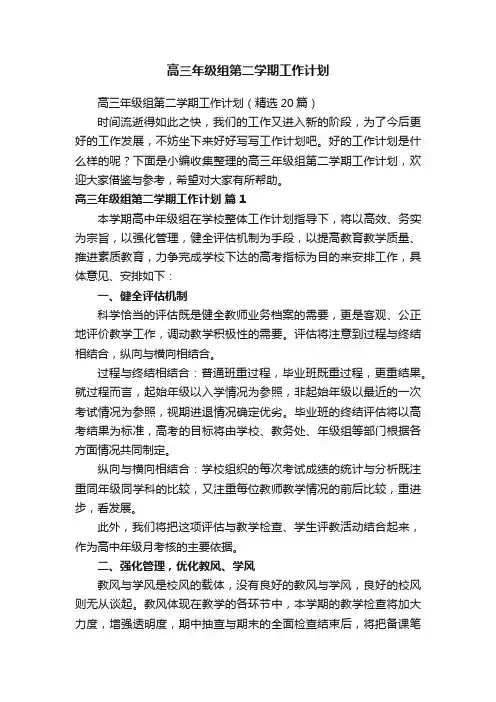 高三年级组第二学期工作计划

高三年级组第二学期工作计划（精选20篇）

时间流逝得如此之快，我们的工作又进入新的阶段，为了今后更好的工作发展，不妨坐下来好好写写工作计划吧。好的工作计划是什么样的呢？下面是小编收集整理的高三年级组第二学期工作计划，欢迎大家借鉴与参考，希望对大家有所帮助。

高三年级组第二学期工作计划 篇1

本学期高中年级组在学校整体工作计划指导下，将以高效、务实为宗旨，以强化管理，健全评估机制为手段，以提高教育教学质量、推进素质教育，力争完成学校下达的高考指标为目的来安排工作，具体意见、安排如下：

一、健全评估机制

科学恰当的评估既是健全教师业务档案的需要，更是客观、公正地评价教学工作，调动教学积极性的需要。评估将注意到过程与终结相结合，纵向与横向相结合。

过程与终结相结合：普通班重过程，毕业班既重过程，更重结果。就过程而言，起始年级以入学情况为参照，非起始年级以最近的一次考试情况为参照，视期进退情况确定优劣。毕业班的终结评估将以高考结果为标准，高考的目标将由学校、教务处、年级组等部门根据各方面情况共同制定。

纵向与横向相结合：学校组织的每次考试成绩的统计与分析既注重同年级同学科的比较，又注重每位教师教学情况的前后比较，重进步，看发展。

此外，我们将把这项评估与教学检查、学生评教活动结合起来，作为高中年级月考核的主要依据。

二、强化管理，优化教风、学风

教风与学风是校风的载体，没有良好的教风与学风，良好的校风则无从谈起。教风体现在教学的各环节中，本学期的教学检查将加大力度，增强透明度，期中抽查与期末的全面检查结束后，将把备课笔